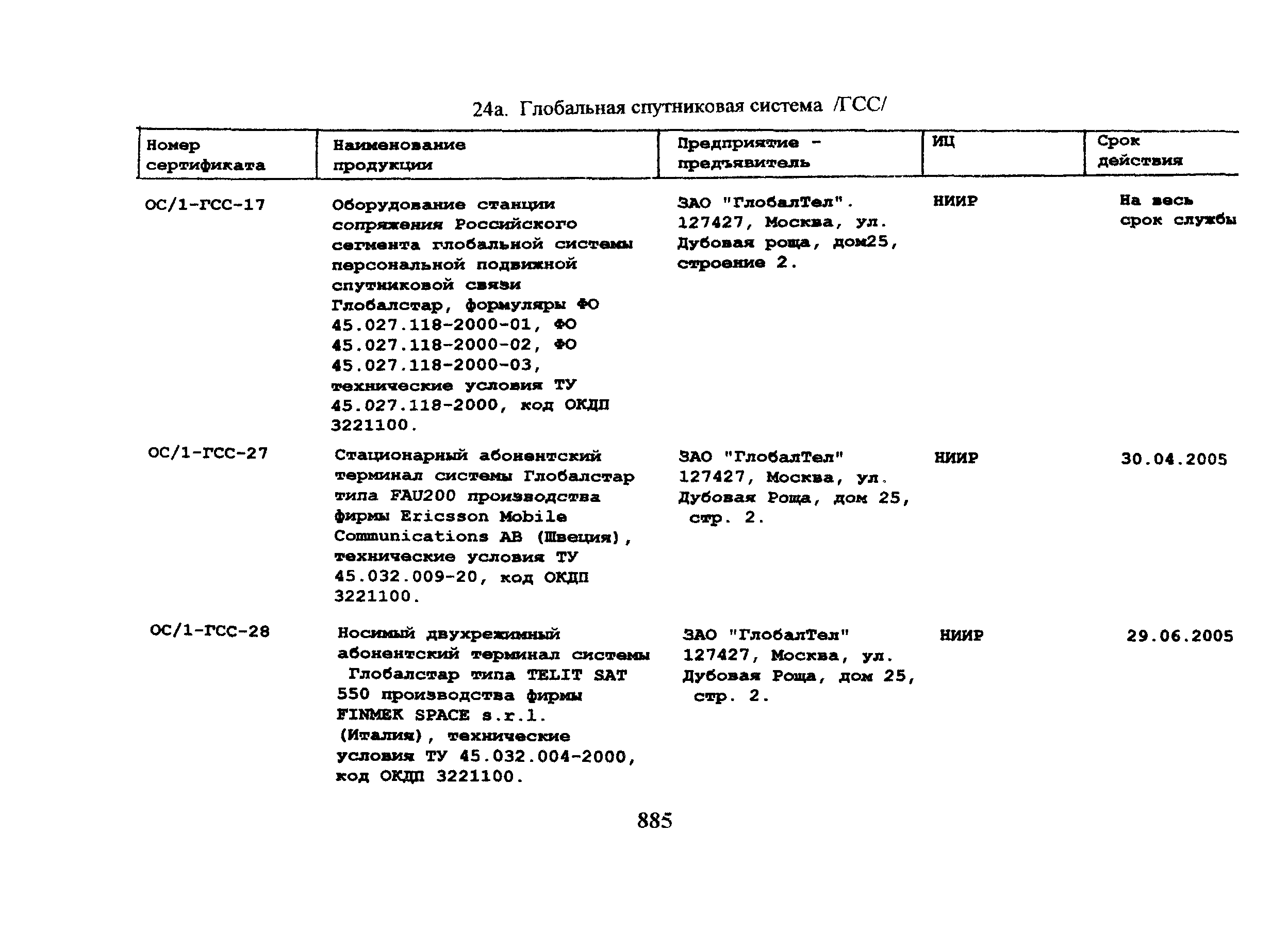 24а. Глобальная спутниковая система /ГСС/

| Номер сертификата | Наименование продукции | Предприятие - предъявитель | ИЦ | Срок действия |
|---|---|---|---|---|
| ОС/1-ГСС-17 | Оборудование станции сопряжения Российского сегмента глобальной системы персональной подвижной спутниковой связи Глобалстар, формуляры ФО 45.027.118-2000-01, ФО 45.027.118-2000-02, ФО 45.027.118-2000-03, технические условия ТУ 45.027.118-2000, код ОКДП 3221100. | ЗАО "ГлобалТел". 127427, Москва, ул. Дубовая роща, дом25, строение 2. | НИИР | На весь срок службы |
| ОС/1-ГСС-27 | Стационарный абонентский терминал системы Глобалстар типа FAU200 производства фирмы Ericsson Mobile Communications AB (Швеция), технические условия ТУ 45.032.009-20, код ОКДП 3221100. | ЗАО "ГлобалТел" 127427, Москва, ул. Дубовая Роща, дом 25, стр. 2. | НИИР | 30.04.2005 |
| ОС/1-ГСС-28 | Носимый двухрежимный абонентский терминал системы Глобалстар типа TELIT SAT 550 производства фирмы FINMEK SPACE s.r.l. (Италия), технические условия ТУ 45.032.004-2000, код ОКДП 3221100. | ЗАО "ГлобалТел" 127427, Москва, ул. Дубовая Роща, дом 25, стр. 2. | НИИР | 29.06.2005 |

885